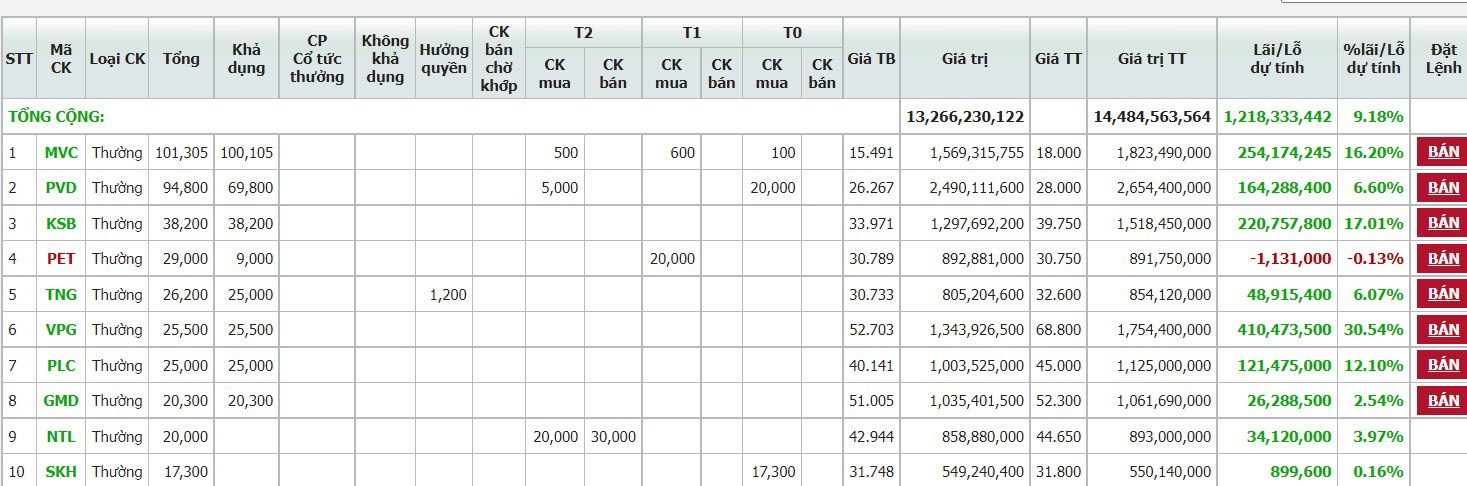 | STT | Mã CK | Loại CK | Tổng | Khả dụng | CP Cổ tức thưởng | Không khả dụng | Hưởng quyền | CK bán chờ khớp | T2 CK mua | T2 CK bán | T1 CK mua | T1 CK bán | T0 CK mua | T0 CK bán | Giá TB | Giá trị | Giá TT | Giá trị TT | Lãi/Lỗ dự tính | %lãi/Lỗ dự tính | Đặt Lệnh |
|---|---|---|---|---|---|---|---|---|---|---|---|---|---|---|---|---|---|---|---|---|---|
| TỔNG CỘNG: | | | | | | | | | | | | | | | | 13,266,230,122 | | 14,484,563,564 | 1,218,333,442 | 9.18% | |
| 1 | MVC | Thường | 101,305 | 100,105 | | | | | 500 | | 600 | | 100 | | 15.491 | 1,569,315,755 | 18.000 | 1,823,490,000 | 254,174,245 | 16.20% | BÁN |
| 2 | PVD | Thường | 94,800 | 69,800 | | | | | 5,000 | | | | 20,000 | | 26.267 | 2,490,111,600 | 28.000 | 2,654,400,000 | 164,288,400 | 6.60% | BÁN |
| 3 | KSB | Thường | 38,200 | 38,200 | | | | | | | | | | | 33.971 | 1,297,692,200 | 39.750 | 1,518,450,000 | 220,757,800 | 17.01% | BÁN |
| 4 | PET | Thường | 29,000 | 9,000 | | | | | | | 20,000 | | | | 30.789 | 892,881,000 | 30.750 | 891,750,000 | -1,131,000 | -0.13% | BÁN |
| 5 | TNG | Thường | 26,200 | 25,000 | | | 1,200 | | | | | | | | 30.733 | 805,204,600 | 32.600 | 854,120,000 | 48,915,400 | 6.07% | BÁN |
| 6 | VPG | Thường | 25,500 | 25,500 | | | | | | | | | | | 52.703 | 1,343,926,500 | 68.800 | 1,754,400,000 | 410,473,500 | 30.54% | BÁN |
| 7 | PLC | Thường | 25,000 | 25,000 | | | | | | | | | | | 40.141 | 1,003,525,000 | 45.000 | 1,125,000,000 | 121,475,000 | 12.10% | BÁN |
| 8 | GMD | Thường | 20,300 | 20,300 | | | | | | | | | | | 51.005 | 1,035,401,500 | 52.300 | 1,061,690,000 | 26,288,500 | 2.54% | BÁN |
| 9 | NTL | Thường | 20,000 | | | | | | 20,000 | 30,000 | | | | | 42.944 | 858,880,000 | 44.650 | 893,000,000 | 34,120,000 | 3.97% | |
| 10 | SKH | Thường | 17,300 | | | | | | | | | | 17,300 | | 31.748 | 549,240,400 | 31.800 | 550,140,000 | 899,600 | 0.16% | |